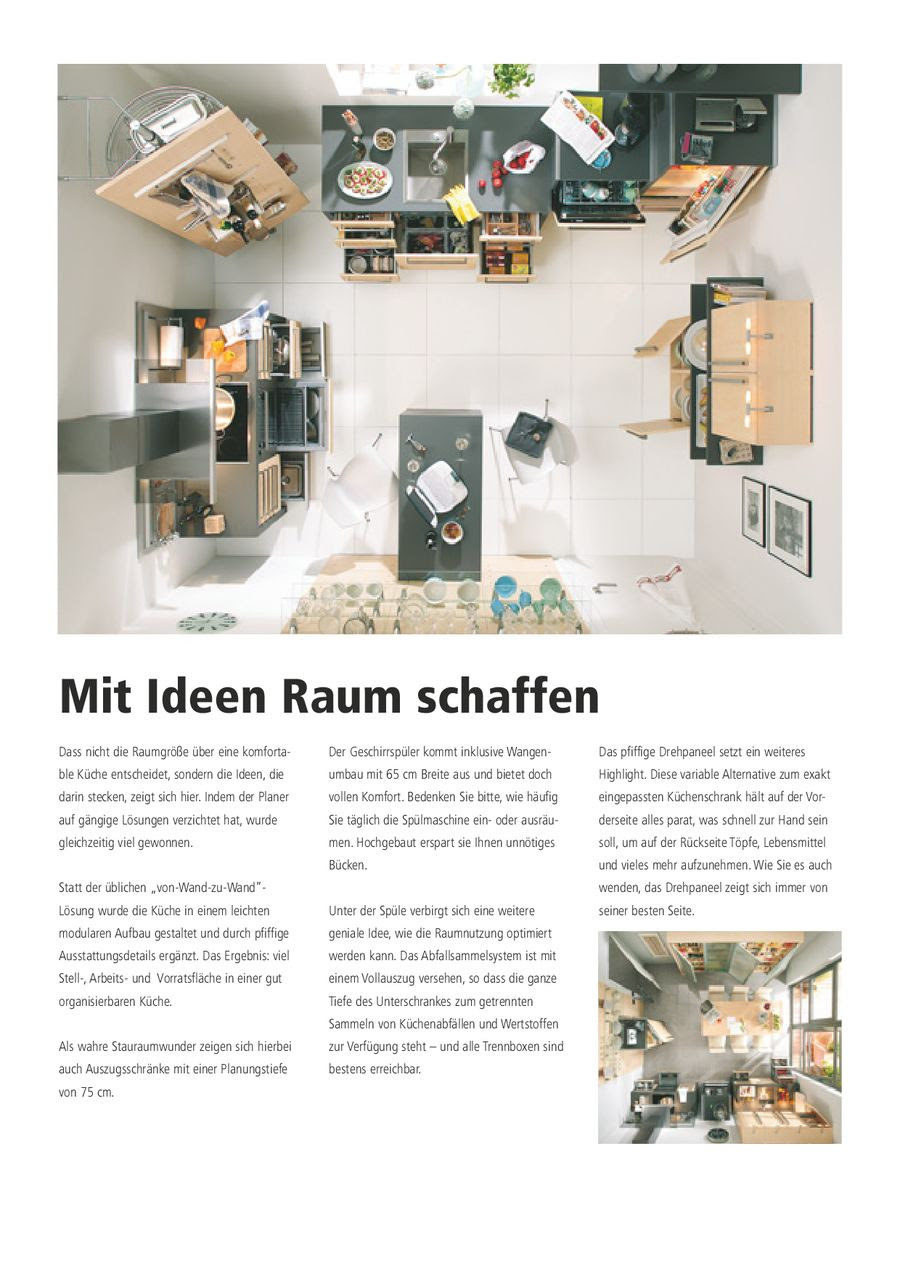 Mit Ideen Raum schaffen

Dass nicht die Raumgröße über eine komfortable Küche entscheidet, sondern die Ideen, die darin stecken, zeigt sich hier. Indem der Planer auf gängige Lösungen verzichtet hat, wurde gleichzeitig viel gewonnen.

Statt der üblichen „von-Wand-zu-Wand"-Lösung wurde die Küche in einem leichten modularen Aufbau gestaltet und durch pfiffige Ausstattungsdetails ergänzt. Das Ergebnis: viel Stell-, Arbeits- und Vorratsfläche in einer gut organisierbaren Küche.

Als wahre Stauraumwunder zeigen sich hierbei auch Auszugsschränke mit einer Planungstiefe von 75 cm.

Der Geschirrspüler kommt inklusive Wangenumbau mit 65 cm Breite aus und bietet doch vollen Komfort. Bedenken Sie bitte, wie häufig Sie täglich die Spülmaschine ein- oder ausräumen. Hochgebaut erspart sie Ihnen unnötiges Bücken.

Unter der Spüle verbirgt sich eine weitere geniale Idee, wie die Raumnutzung optimiert werden kann. Das Abfallsammelsystem ist mit einem Vollauszug versehen, so dass die ganze Tiefe des Unterschrankes zum getrennten Sammeln von Küchenabfällen und Wertstoffen zur Verfügung steht – und alle Trennboxen sind bestens erreichbar.

Das pfiffige Drehpaneel setzt ein weiteres Highlight. Diese variable Alternative zum exakt eingepassten Küchenschrank hält auf der Vorderseite alles parat, was schnell zur Hand sein soll, um auf der Rückseite Töpfe, Lebensmittel und vieles mehr aufzunehmen. Wie Sie es auch wenden, das Drehpaneel zeigt sich immer von seiner besten Seite.